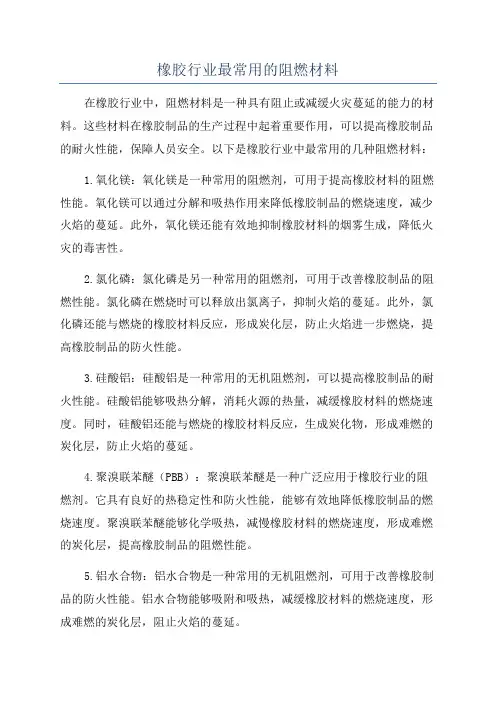 橡胶行业最常用的阻燃材料

在橡胶行业中，阻燃材料是一种具有阻止或减缓火灾蔓延的能力的材料。这些材料在橡胶制品的生产过程中起着重要作用，可以提高橡胶制品的耐火性能，保障人员安全。以下是橡胶行业中最常用的几种阻燃材料：

1.氧化镁：氧化镁是一种常用的阻燃剂，可用于提高橡胶材料的阻燃性能。氧化镁可以通过分解和吸热作用来降低橡胶制品的燃烧速度，减少火焰的蔓延。此外，氧化镁还能有效地抑制橡胶材料的烟雾生成，降低火灾的毒害性。

2.氯化磷：氯化磷是另一种常用的阻燃剂，可用于改善橡胶制品的阻燃性能。氯化磷在燃烧时可以释放出氯离子，抑制火焰的蔓延。此外，氯化磷还能与燃烧的橡胶材料反应，形成炭化层，防止火焰进一步燃烧，提高橡胶制品的防火性能。

3.硅酸铝：硅酸铝是一种常用的无机阻燃剂，可以提高橡胶制品的耐火性能。硅酸铝能够吸热分解，消耗火源的热量，减缓橡胶材料的燃烧速度。同时，硅酸铝还能与燃烧的橡胶材料反应，生成炭化物，形成难燃的炭化层，防止火焰的蔓延。

4.聚溴联苯醚（PBB）：聚溴联苯醚是一种广泛应用于橡胶行业的阻燃剂。它具有良好的热稳定性和防火性能，能够有效地降低橡胶制品的燃烧速度。聚溴联苯醚能够化学吸热，减慢橡胶材料的燃烧速度，形成难燃的炭化层，提高橡胶制品的阻燃性能。

5.铝水合物：铝水合物是一种常用的无机阻燃剂，可用于改善橡胶制品的防火性能。铝水合物能够吸附和吸热，减缓橡胶材料的燃烧速度，形成难燃的炭化层，阻止火焰的蔓延。